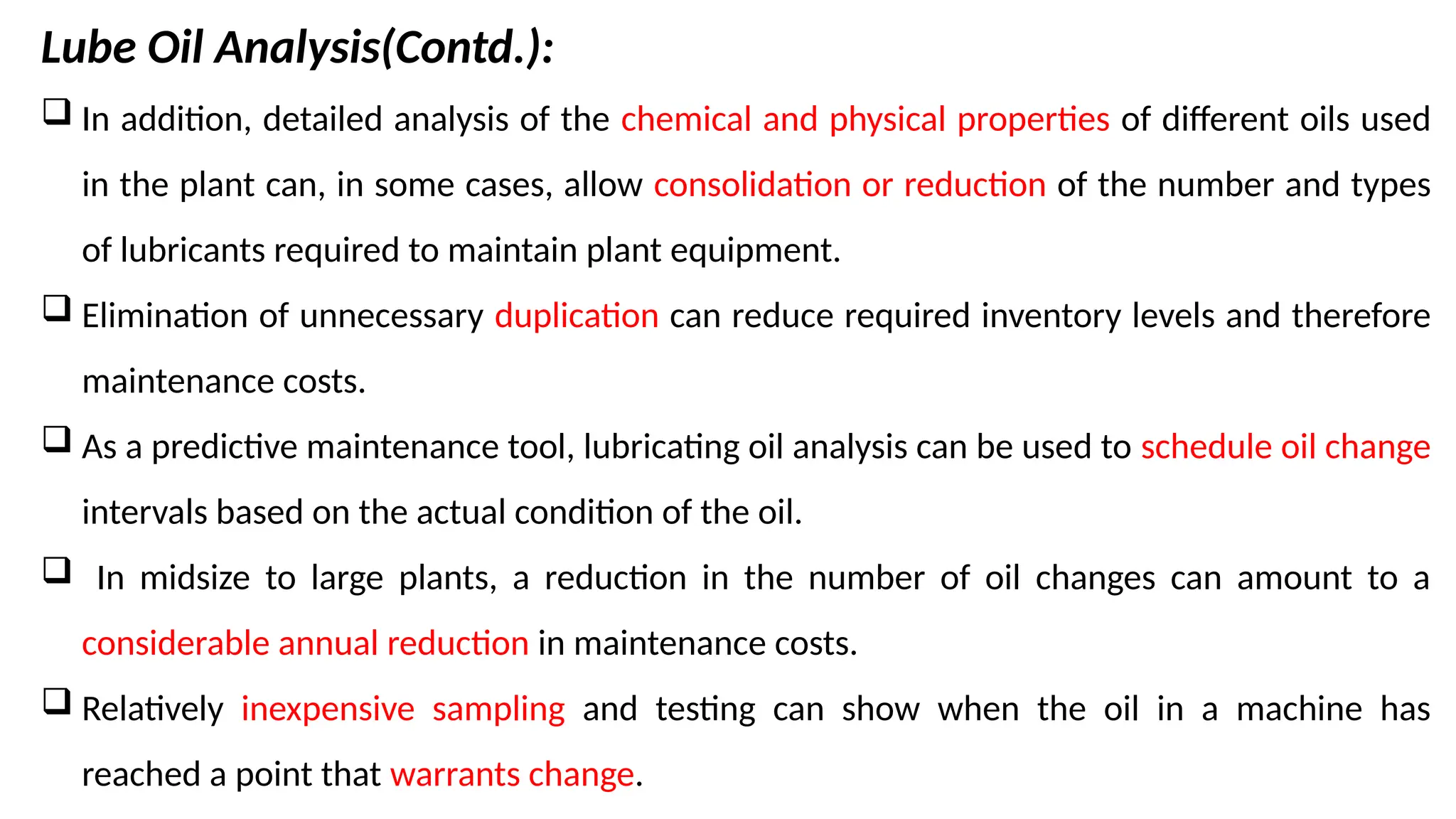 Lube Oil Analysis(Contd.):

❑ In addition, detailed analysis of the chemical and physical properties of different oils used in the plant can, in some cases, allow consolidation or reduction of the number and types of lubricants required to maintain plant equipment.

❑ Elimination of unnecessary duplication can reduce required inventory levels and therefore maintenance costs.

❑ As a predictive maintenance tool, lubricating oil analysis can be used to schedule oil change intervals based on the actual condition of the oil.

❑ In midsize to large plants, a reduction in the number of oil changes can amount to a considerable annual reduction in maintenance costs.

❑ Relatively inexpensive sampling and testing can show when the oil in a machine has reached a point that warrants change.